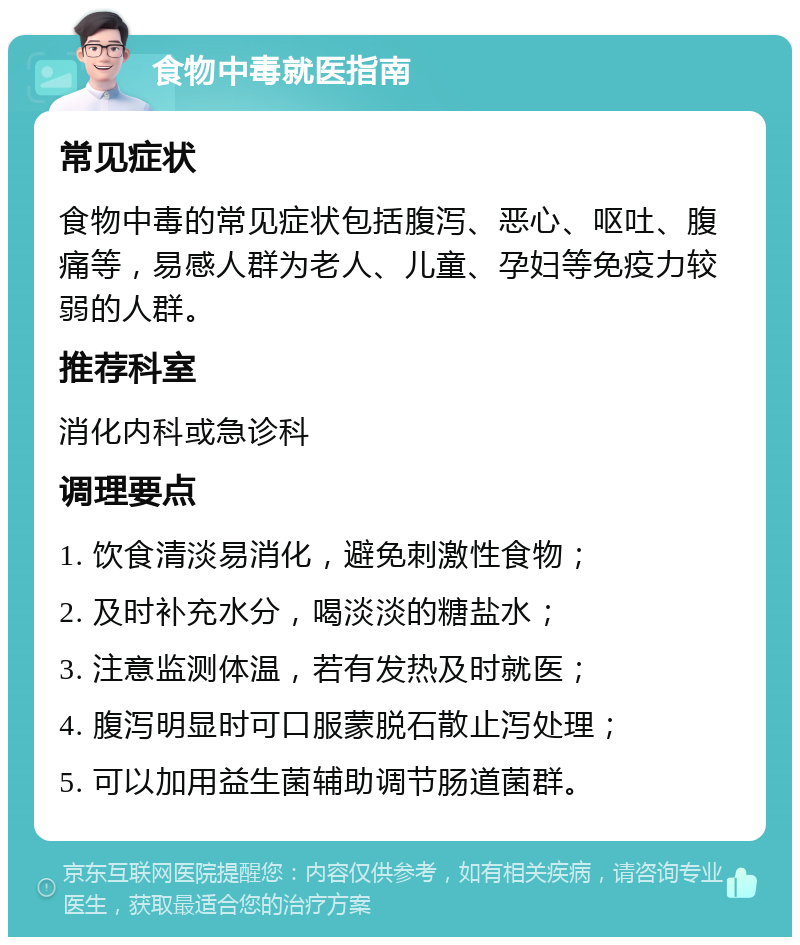 食物中毒就医指南

常见症状

食物中毒的常见症状包括腹泻、恶心、呕吐、腹痛等，易感人群为老人、儿童、孕妇等免疫力较弱的人群。

推荐科室

消化内科或急诊科

调理要点

1. 饮食清淡易消化，避免刺激性食物；

2. 及时补充水分，喝淡淡的糖盐水；

3. 注意监测体温，若有发热及时就医；

4. 腹泻明显时可口服蒙脱石散止泻处理；

5. 可以加用益生菌辅助调节肠道菌群。

京东互联网医院提醒您：内容仅供参考，如有相关疾病，请咨询专业医生，获取最适合您的治疗方案